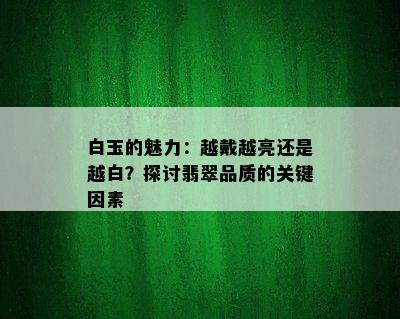 白玉的魅力：越戴越亮还是越白？探讨翡翠品质的关键因素